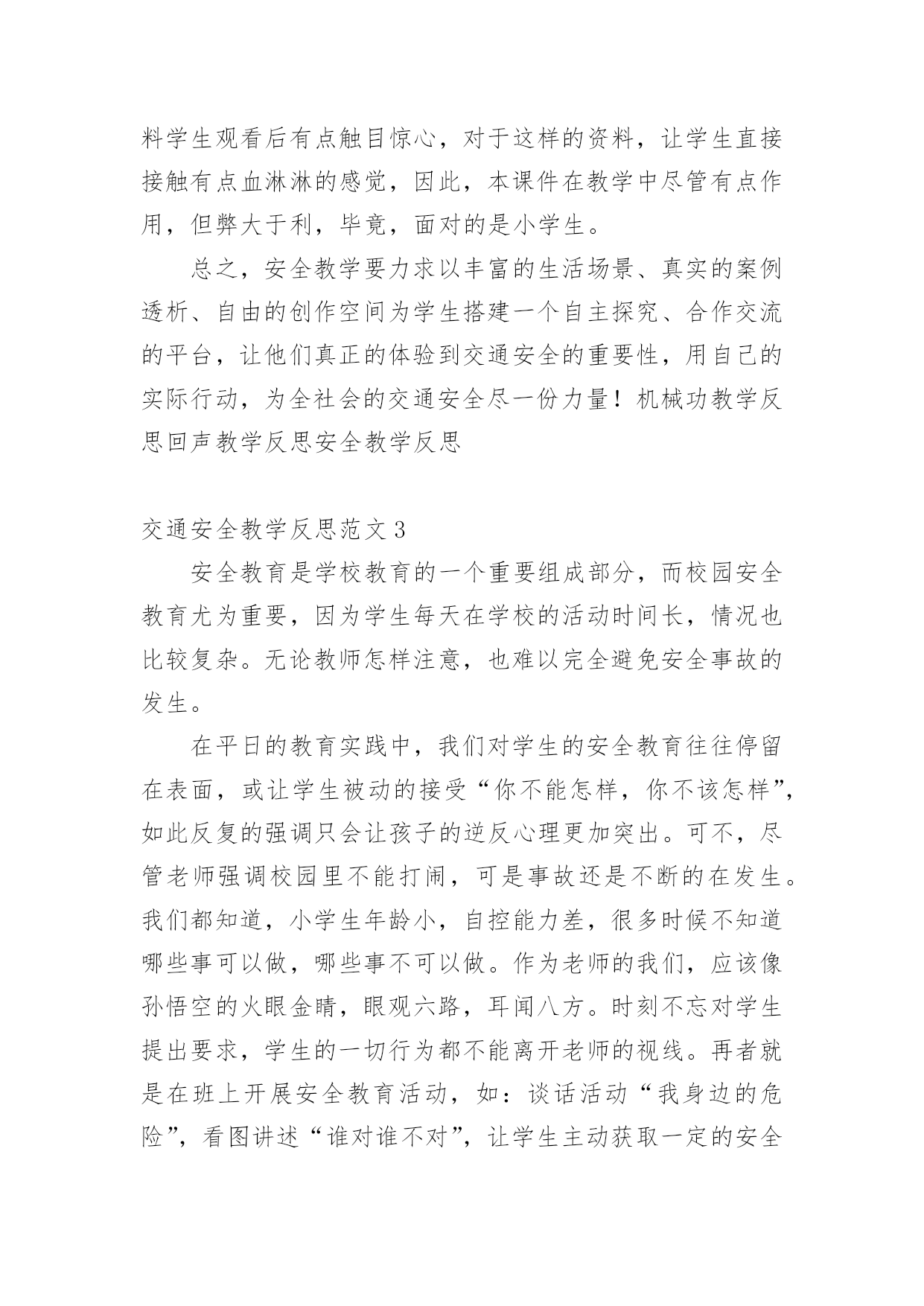 料学生观看后有点触目惊心，对于这样的资料，让学生直接接触有点血淋淋的感觉，因此，本课件在教学中尽管有点作用，但弊大于利，毕竟，面对的是小学生。

总之，安全教学要力求以丰富的生活场景、真实的案例透析、自由的创作空间为学生搭建一个自主探究、合作交流的平台，让他们真正的体验到交通安全的重要性，用自己的实际行动，为全社会的交通安全尽一份力量！机械功教学反思回声教学反思安全教学反思

交通安全教学反思范文 3

安全教育是学校教育的一个重要组成部分，而校园安全教育尤为重要，因为学生每天在学校的活动时间长，情况也比较复杂。无论教师怎样注意，也难以完全避免安全事故的发生。

在平日的教育实践中，我们对学生的安全教育往往停留在表面，或让学生被动的接受“你不能怎样，你不该怎样”，如此反复的强调只会让孩子的逆反心理更加突出。可不，尽管老师强调校园里不能打闹，可是事故还是不断的在发生。我们都知道，小学生年龄小，自控能力差，很多时候不知道哪些事可以做，哪些事不可以做。作为老师的我们，应该像孙悟空的火眼金睛，眼观六路，耳闻八方。时刻不忘对学生提出要求，学生的一切行为都不能离开老师的视线。再者就是在班上开展安全教育活动，如：谈话活动“我身边的危险”，看图讲述“谁对谁不对”，让学生主动获取一定的安全